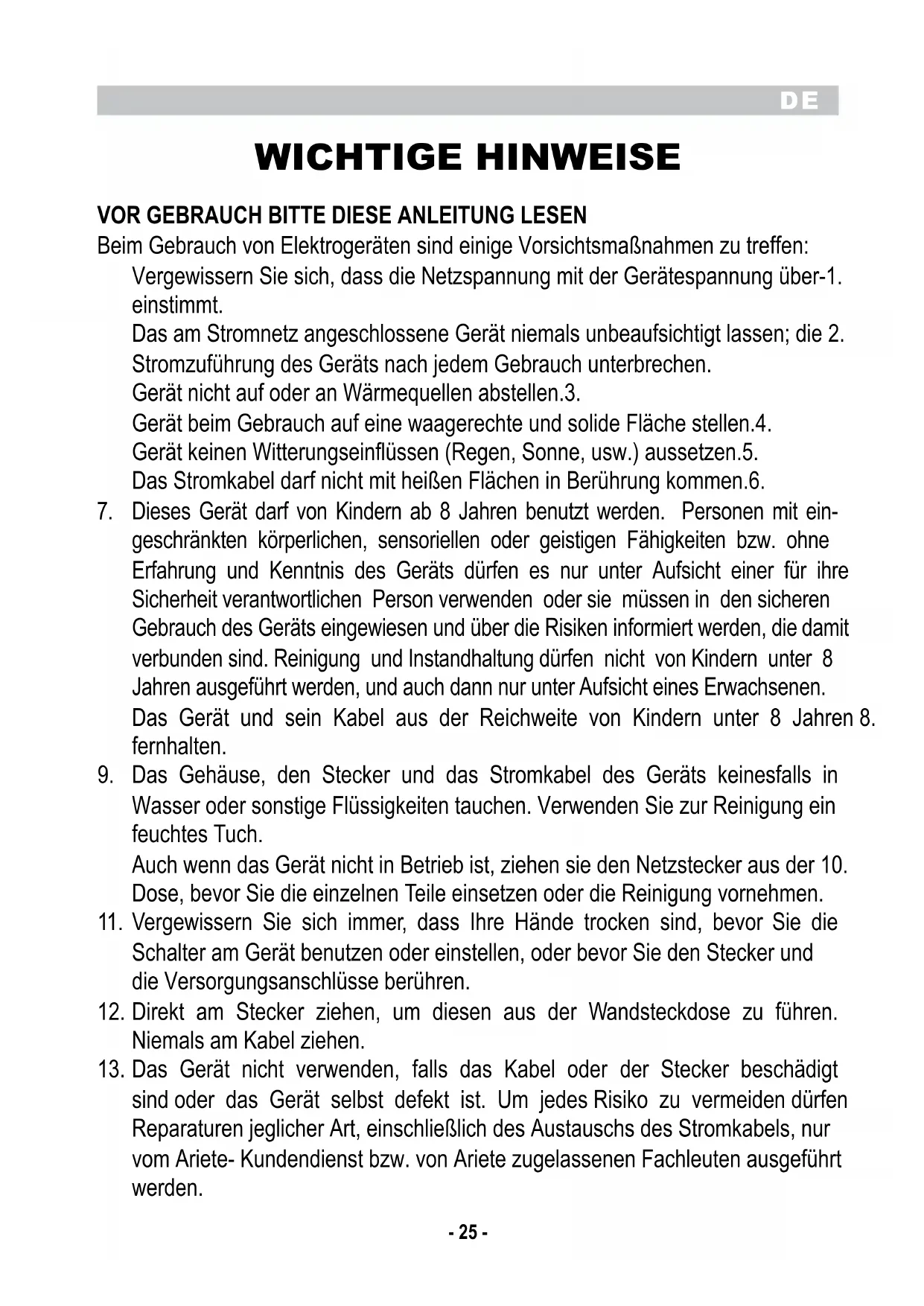 DE

WICHTIGE HINWEISE

VOR GEBRAUCH BITTE DIESE ANLEITUNG LESEN
Beim Gebrauch von Elektrogeräten sind einige Vorsichtsmaßnahmen zu treffen:
Vergewissern Sie sich, dass die Netzspannung mit der Gerätespannung über-1. einstimmt.
Das am Stromnetz angeschlossene Gerät niemals unbeaufsichtigt lassen; die 2. Stromzuführung des Geräts nach jedem Gebrauch unterbrechen.
Gerät nicht auf oder an Wärmequellen abstellen.3.
Gerät beim Gebrauch auf eine waagerechte und solide Fläche stellen.4.
Gerät keinen Witterungseinflüssen (Regen, Sonne, usw.) aussetzen.5.
Das Stromkabel darf nicht mit heißen Flächen in Berührung kommen.6.
7. Dieses Gerät darf von Kindern ab 8 Jahren benutzt werden. Personen mit eingeschränkten körperlichen, sensoriellen oder geistigen Fähigkeiten bzw. ohne Erfahrung und Kenntnis des Geräts dürfen es nur unter Aufsicht einer für ihre Sicherheit verantwortlichen Person verwenden oder sie müssen in den sicheren Gebrauch des Geräts eingewiesen und über die Risiken informiert werden, die damit verbunden sind. Reinigung und Instandhaltung dürfen nicht von Kindern unter 8 Jahren ausgeführt werden, und auch dann nur unter Aufsicht eines Erwachsenen.
Das Gerät und sein Kabel aus der Reichweite von Kindern unter 8 Jahren 8. fernhalten.
9. Das Gehäuse, den Stecker und das Stromkabel des Geräts keinesfalls in Wasser oder sonstige Flüssigkeiten tauchen. Verwenden Sie zur Reinigung ein feuchtes Tuch.
Auch wenn das Gerät nicht in Betrieb ist, ziehen sie den Netzstecker aus der 10. Dose, bevor Sie die einzelnen Teile einsetzen oder die Reinigung vornehmen.
11. Vergewissern Sie sich immer, dass Ihre Hände trocken sind, bevor Sie die Schalter am Gerät benutzen oder einstellen, oder bevor Sie den Stecker und die Versorgungsanschlüsse berühren.
12. Direkt am Stecker ziehen, um diesen aus der Wandsteckdose zu führen. Niemals am Kabel ziehen.
13. Das Gerät nicht verwenden, falls das Kabel oder der Stecker beschädigt sind oder das Gerät selbst defekt ist. Um jedes Risiko zu vermeiden dürfen Reparaturen jeglicher Art, einschließlich des Austauschs des Stromkabels, nur vom Ariete- Kundendienst bzw. von Ariete zugelassenen Fachleuten ausgeführt werden.

- 25 -